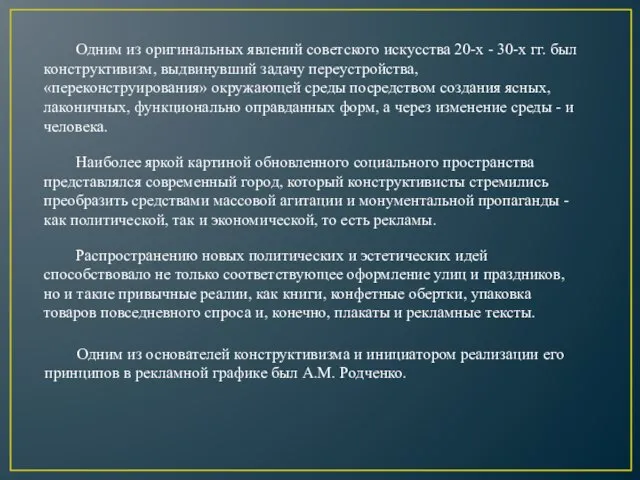 Одним из оригинальных явлений советского искусства 20-х - 30-х гг. был конструктивизм, выдвинувший задачу переустройства, «переконструирования» окружающей среды посредством создания ясных, лаконичных, функционально оправданных форм, а через изменение среды - и человека.

Наиболее яркой картиной обновленного социального пространства представлялся современный город, который конструктивисты стремились преобразить средствами массовой агитации и монументальной пропаганды - как политической, так и экономической, то есть рекламы.

Распространению новых политических и эстетических идей способствовало не только соответствующее оформление улиц и праздников, но и такие привычные реалии, как книги, конфетные обертки, упаковка товаров повседневного спроса и, конечно, плакаты и рекламные тексты.

Одним из основателей конструктивизма и инициатором реализации его принципов в рекламной графике был А.М. Родченко.